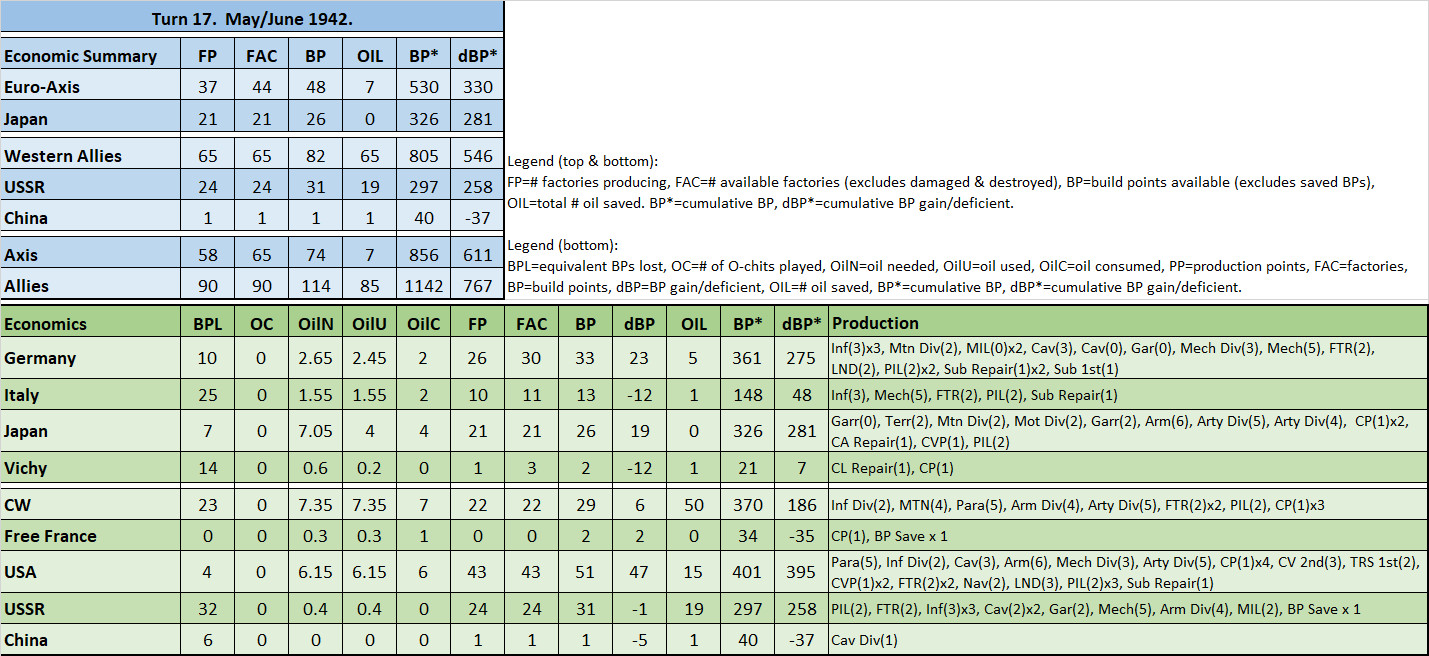 Turn 17. May/June 1942.

| Economic Summary | FP | FAC | BP | OIL | BP* | dBP* |
|---|---|---|---|---|---|---|
| Euro-Axis | 37 | 44 | 48 | 7 | 530 | 330 |
| Japan | 21 | 21 | 26 | 0 | 326 | 281 |
| Western Allies | 65 | 65 | 82 | 65 | 805 | 546 |
| USSR | 24 | 24 | 31 | 19 | 297 | 258 |
| China | 1 | 1 | 1 | 1 | 40 | -37 |
| Axis | 58 | 65 | 74 | 7 | 856 | 611 |
| Allies | 90 | 90 | 114 | 85 | 1142 | 767 |

Legend (top & bottom):
FP=# factories producing, FAC=# available factories (excludes damaged & destroyed), BP=build points available (excludes saved BPs), OIL=total # oil saved. BP*=cumulative BP, dBP*=cumulative BP gain/deficient.

Legend (bottom):
BPL=equivalent BPs lost, OC=# of O-chits played, OilN=oil needed, OilU=oil used, OilC=oil consumed, PP=production points, FAC=factories, BP=build points, dBP=BP gain/deficient, OIL=# oil saved, BP*=cumulative BP, dBP*=cumulative BP gain/deficient.

| Economics | BPL | OC | OilN | OilU | OilC | FP | FAC | BP | dBP | OIL | BP* | dBP* | Production |
|---|---|---|---|---|---|---|---|---|---|---|---|---|---|
| Germany | 10 | 0 | 2.65 | 2.45 | 2 | 26 | 30 | 33 | 23 | 5 | 361 | 275 | Inf(3)x3, Mtn Div(2), MIL(0)x2, Cav(3), Cav(0), Gar(0), Mech Div(3), Mech(5), FTR(2), LND(2), PIL(2)x2, Sub Repair(1)x2, Sub 1st(1) |
| Italy | 25 | 0 | 1.55 | 1.55 | 2 | 10 | 11 | 13 | -12 | 1 | 148 | 48 | Inf(3), Mech(5), FTR(2), PIL(2), Sub Repair(1) |
| Japan | 7 | 0 | 7.05 | 4 | 4 | 21 | 21 | 26 | 19 | 0 | 326 | 281 | Garr(0), Terr(2), Mtn Div(2), Mot Div(2), Garr(2), Arm(6), Arty Div(5), Arty Div(4), CP(1)x2, CA Repair(1), CVP(1), PIL(2) |
| Vichy | 14 | 0 | 0.6 | 0.2 | 0 | 1 | 3 | 2 | -12 | 1 | 21 | 7 | CL Repair(1), CP(1) |
| CW | 23 | 0 | 7.35 | 7.35 | 7 | 22 | 22 | 29 | 6 | 50 | 370 | 186 | Inf Div(2), MTN(4), Para(5), Arm Div(4), Arty Div(5), FTR(2)x2, PIL(2), CP(1)x3 |
| Free France | 0 | 0 | 0.3 | 0.3 | 1 | 0 | 0 | 2 | 2 | 0 | 34 | -35 | CP(1), BP Save x 1 |
| USA | 4 | 0 | 6.15 | 6.15 | 6 | 43 | 43 | 51 | 47 | 15 | 401 | 395 | Para(5), Inf Div(2), Cav(3), Arm(6), Mech Div(3), Arty Div(5), CP(1)x4, CV 2nd(3), TRS 1st(2), CVP(1)x2, FTR(2)x2, Nav(2), LND(3), PIL(2)x3, Sub Repair(1) |
| USSR | 32 | 0 | 0.4 | 0.4 | 0 | 24 | 24 | 31 | -1 | 19 | 297 | 258 | PIL(2), FTR(2), Inf(3)x3, Cav(2)x2, Gar(2), Mech(5), Arm Div(4), MIL(2), BP Save x 1 |
| China | 6 | 0 | 0 | 0 | 0 | 1 | 1 | 1 | -5 | 1 | 40 | -37 | Cav Div(1) |